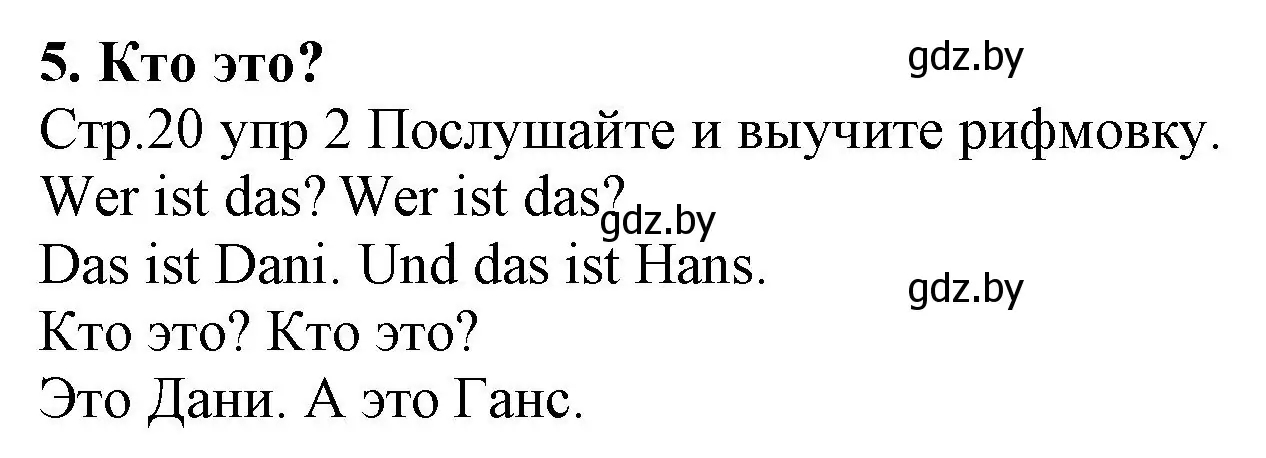 5. Кто это?

gdz.by

Стр.20 упр 2 Послушайте и выучите рифмовку.
Wer ist das? Wer ist das?

gdz.by

Das ist Dani. Und das ist Hans.

gdz.by

Кто это? Кто это?
Это Дани. А это Ганс.